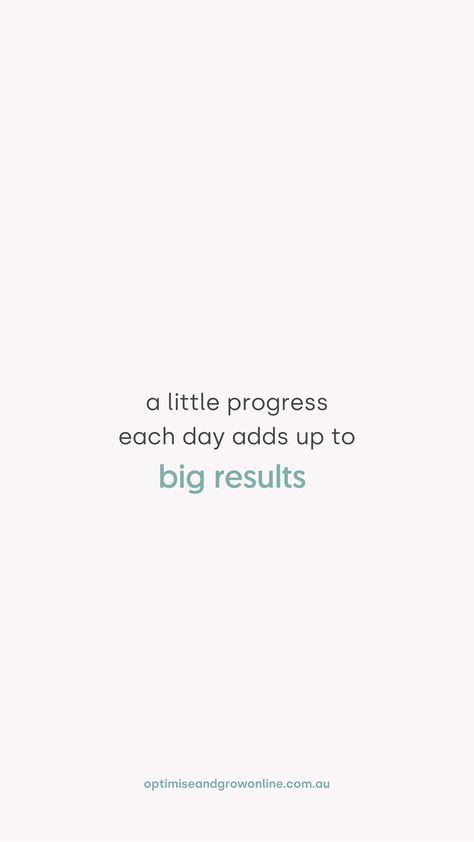 a little progress
each day adds up to
big results

optimiseandgrowonline.com.au